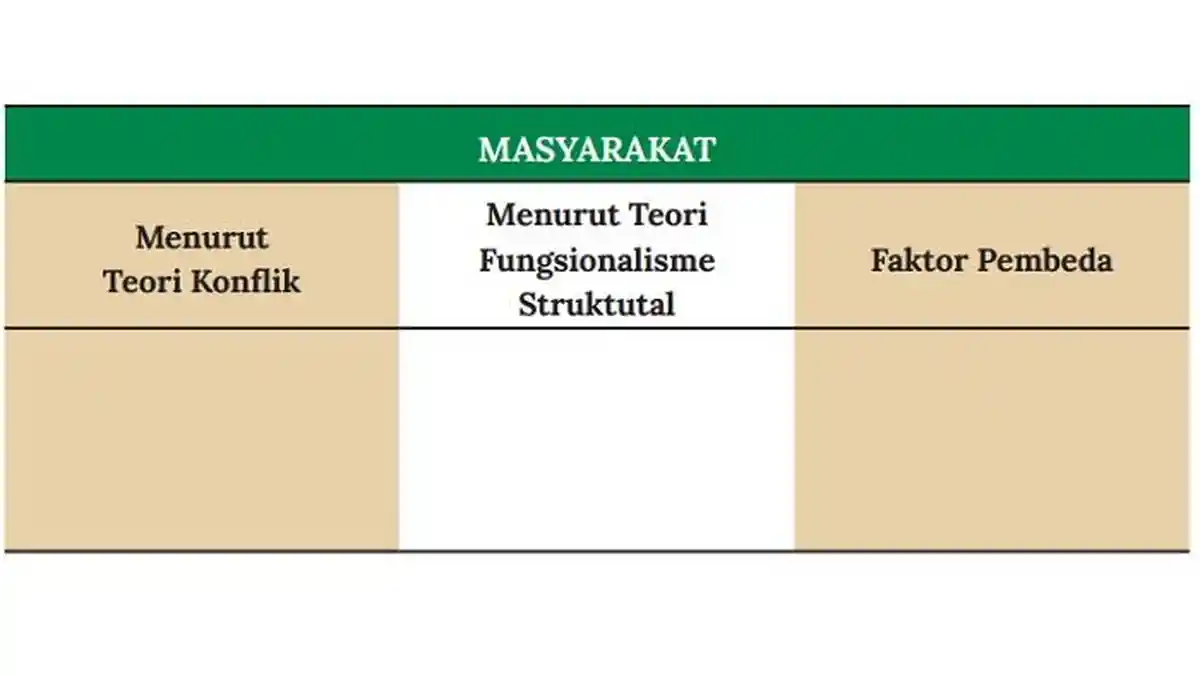 MASYARAKAT

| Menurut Teori Konflik | Menurut Teori Fungsionalisme Struktutal | Faktor Pembeda |
|---|---|---|
| | | |